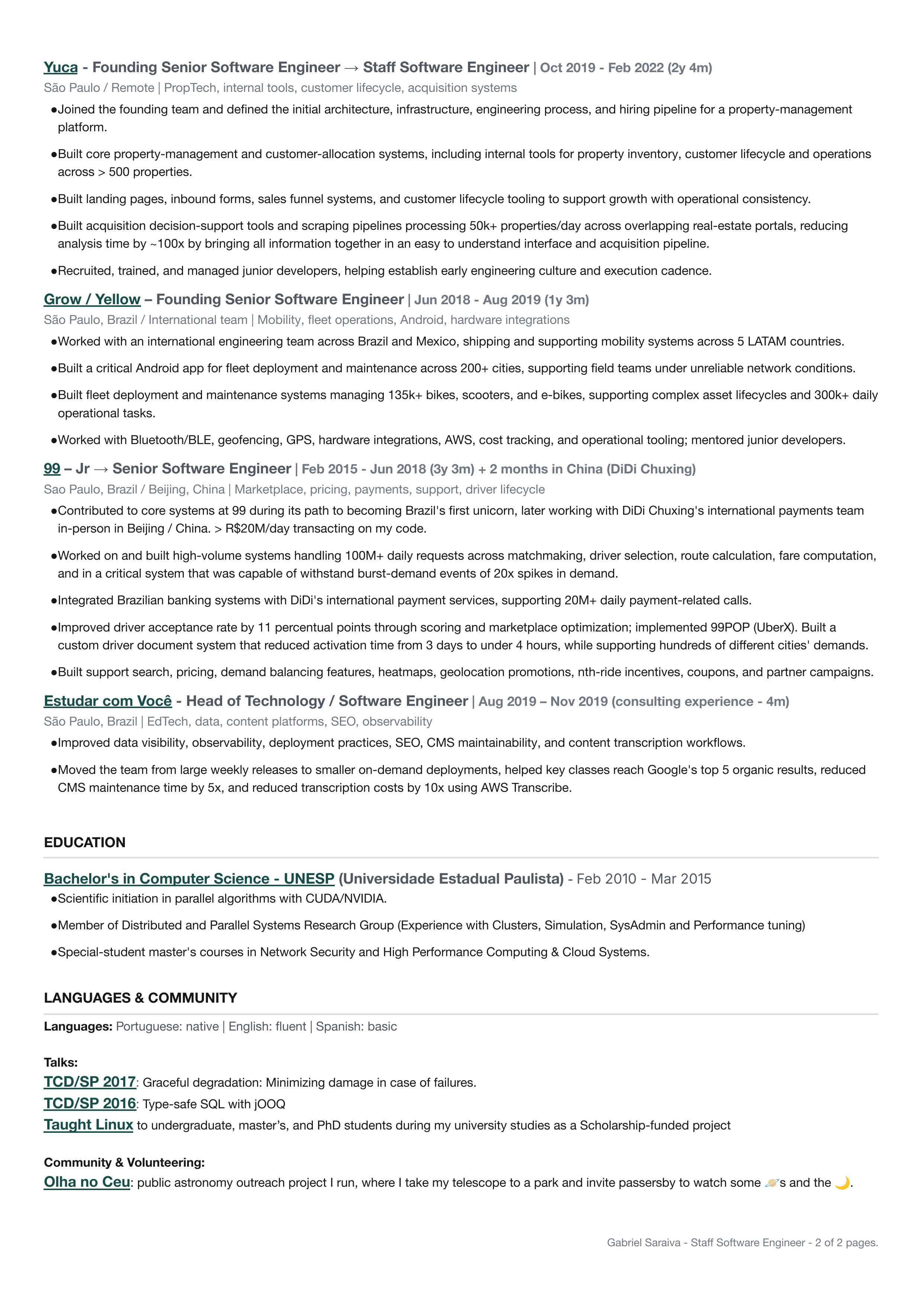 Yuca - Founding Senior Software Engineer → Staff Software Engineer | Oct 2019 - Feb 2022 (2y 4m)
São Paulo / Remote | PropTech, internal tools, customer lifecycle, acquisition systems

●Joined the founding team and defined the initial architecture, infrastructure, engineering process, and hiring pipeline for a property-management platform.

●Built core property-management and customer-allocation systems, including internal tools for property inventory, customer lifecycle and operations across > 500 properties.

●Built landing pages, inbound forms, sales funnel systems, and customer lifecycle tooling to support growth with operational consistency.

●Built acquisition decision-support tools and scraping pipelines processing 50k+ properties/day across overlapping real-estate portals, reducing analysis time by ~100x by bringing all information together in an easy to understand interface and acquisition pipeline.

●Recruited, trained, and managed junior developers, helping establish early engineering culture and execution cadence.

Grow / Yellow – Founding Senior Software Engineer | Jun 2018 - Aug 2019 (1y 3m)
São Paulo, Brazil / International team | Mobility, fleet operations, Android, hardware integrations

●Worked with an international engineering team across Brazil and Mexico, shipping and supporting mobility systems across 5 LATAM countries.

●Built a critical Android app for fleet deployment and maintenance across 200+ cities, supporting field teams under unreliable network conditions.

●Built fleet deployment and maintenance systems managing 135k+ bikes, scooters, and e-bikes, supporting complex asset lifecycles and 300k+ daily operational tasks.

●Worked with Bluetooth/BLE, geofencing, GPS, hardware integrations, AWS, cost tracking, and operational tooling; mentored junior developers.

99 – Jr → Senior Software Engineer | Feb 2015 - Jun 2018 (3y 3m) + 2 months in China (DiDi Chuxing)
Sao Paulo, Brazil / Beijing, China | Marketplace, pricing, payments, support, driver lifecycle

●Contributed to core systems at 99 during its path to becoming Brazil's first unicorn, later working with DiDi Chuxing's international payments team in-person in Beijing / China. > R$20M/day transacting on my code.

●Worked on and built high-volume systems handling 100M+ daily requests across matchmaking, driver selection, route calculation, fare computation, and in a critical system that was capable of withstand burst-demand events of 20x spikes in demand.

●Integrated Brazilian banking systems with DiDi's international payment services, supporting 20M+ daily payment-related calls.

●Improved driver acceptance rate by 11 percentual points through scoring and marketplace optimization; implemented 99POP (UberX). Built a custom driver document system that reduced activation time from 3 days to under 4 hours, while supporting hundreds of different cities' demands.

●Built support search, pricing, demand balancing features, heatmaps, geolocation promotions, nth-ride incentives, coupons, and partner campaigns.

Estudar com Você - Head of Technology / Software Engineer | Aug 2019 – Nov 2019 (consulting experience - 4m)
São Paulo, Brazil | EdTech, data, content platforms, SEO, observability

●Improved data visibility, observability, deployment practices, SEO, CMS maintainability, and content transcription workflows.

●Moved the team from large weekly releases to smaller on-demand deployments, helped key classes reach Google's top 5 organic results, reduced CMS maintenance time by 5x, and reduced transcription costs by 10x using AWS Transcribe.

EDUCATION

Bachelor's in Computer Science - UNESP (Universidade Estadual Paulista) - Feb 2010 - Mar 2015

●Scientific initiation in parallel algorithms with CUDA/NVIDIA.

●Member of Distributed and Parallel Systems Research Group (Experience with Clusters, Simulation, SysAdmin and Performance tuning)

●Special-student master's courses in Network Security and High Performance Computing & Cloud Systems.

LANGUAGES & COMMUNITY

Languages: Portuguese: native | English: fluent | Spanish: basic

Talks:
TCD/SP 2017: Graceful degradation: Minimizing damage in case of failures.
TCD/SP 2016: Type-safe SQL with jOOQ
Taught Linux to undergraduate, master's, and PhD students during my university studies as a Scholarship-funded project

Community & Volunteering:
Olha no Ceu: public astronomy outreach project I run, where I take my telescope to a park and invite passersby to watch some 🪐s and the 🌙.

Gabriel Saraiva - Staff Software Engineer - 2 of 2 pages.